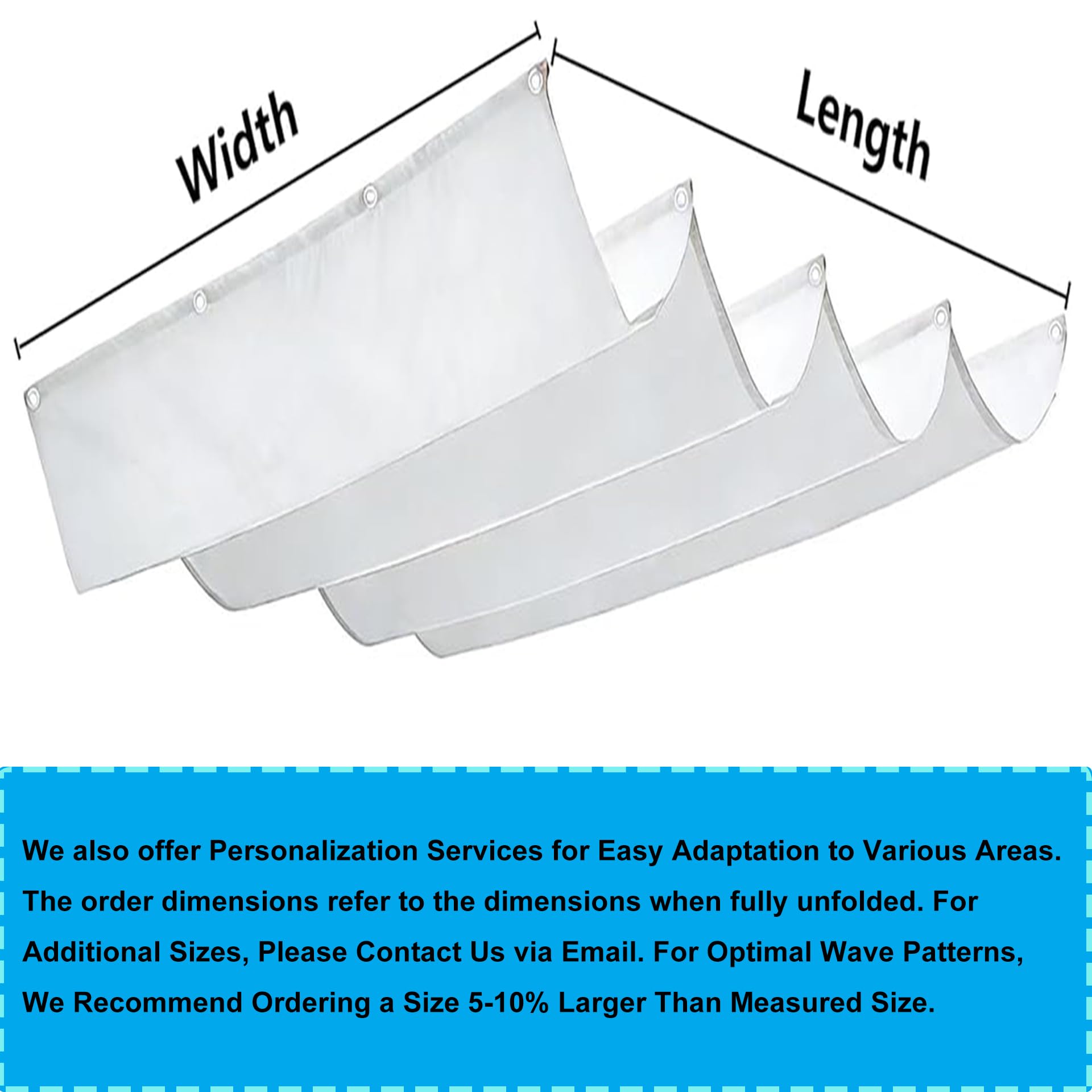 Width

Length

We also offer Personalization Services for Easy Adaptation to Various Areas. The order dimensions refer to the dimensions when fully unfolded. For Additional Sizes, Please Contact Us via Email. For Optimal Wave Patterns, We Recommend Ordering a Size 5-10% Larger Than Measured Size.